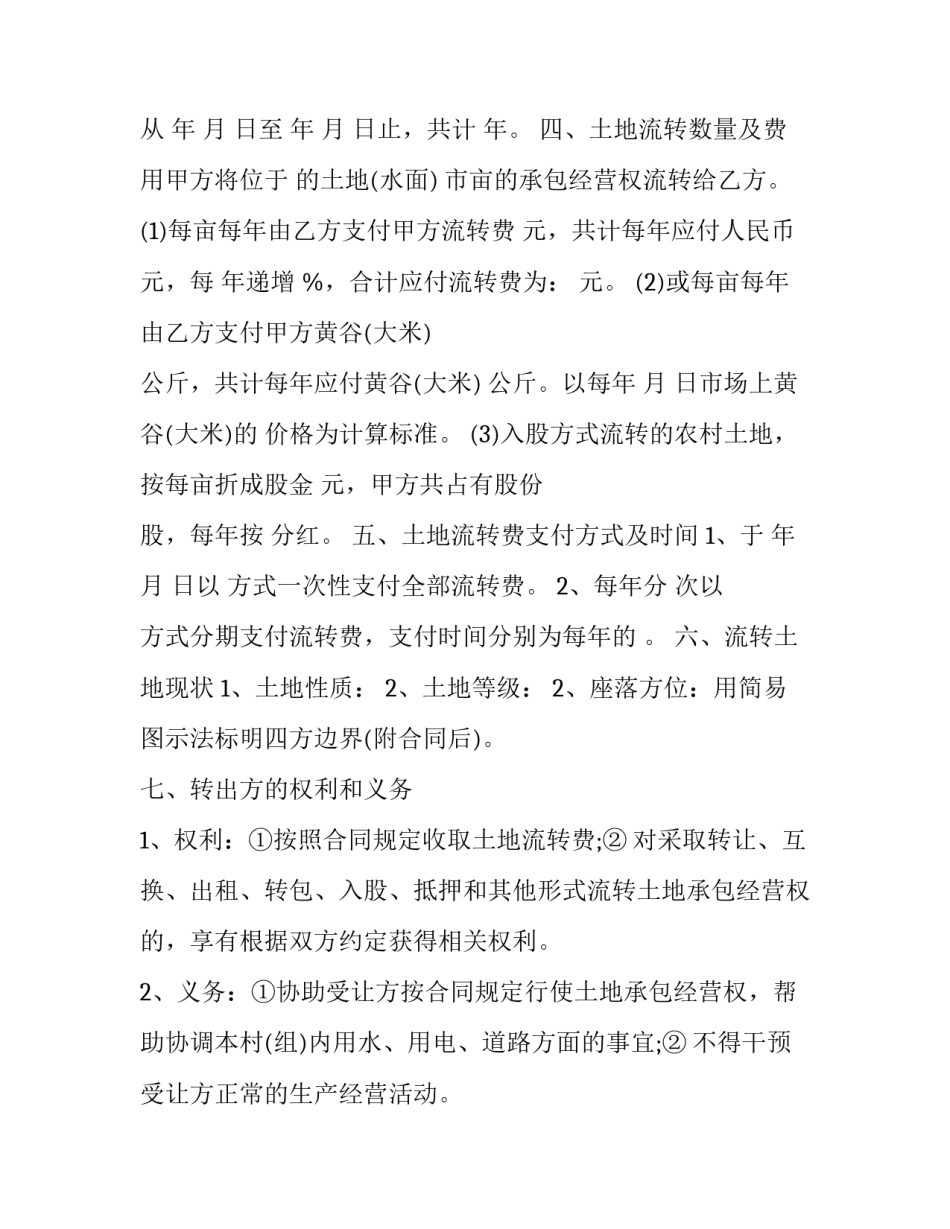 从 年 月 日至 年 月 日止，共计 年。 四、土地流转数量及费用甲方将位于 的土地(水面) 市亩的承包经营权流转给乙方。(1)每亩每年由乙方支付甲方流转费 元，共计每年应付人民币 元，每 年递增 %，合计应付流转费为： 元。 (2)或每亩每年由乙方支付甲方黄谷(大米)

公斤，共计每年应付黄谷(大米) 公斤。以每年 月 日市场上黄谷(大米)的 价格为计算标准。 (3)入股方式流转的农村土地，按每亩折成股金 元，甲方共占有股份

股，每年按 分红。 五、土地流转费支付方式及时间1、于 年 月 日以 方式一次性支付全部流转费。 2、每年分 次以

方式分期支付流转费，支付时间分别为每年的 。 六、流转土地现状1、土地性质： 2、土地等级： 2、座落方位：用简易图示法标明四方边界(附合同后)。

七、转出方的权利和义务

1、权利：①按照合同规定收取土地流转费;② 对采取转让、互换、出租、转包、入股、抵押和其他形式流转土地承包经营权的，享有根据双方约定获得相关权利。

2、义务：①协助受让方按合同规定行使土地承包经营权，帮助协调本村(组)内用水、用电、道路方面的事宜;② 不得干预受让方正常的生产经营活动。